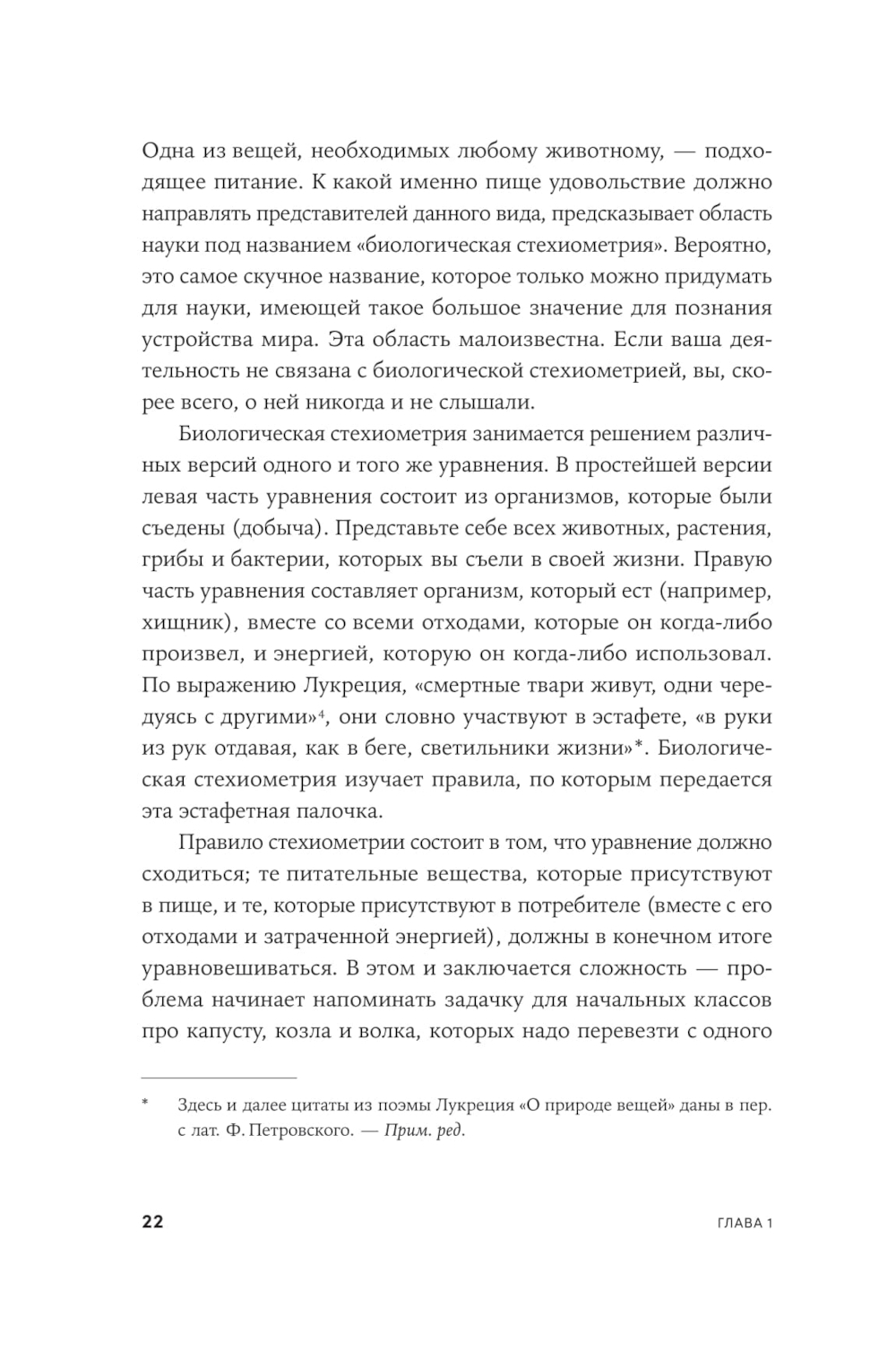 Одна из вещей, необходимых любому животному, — подходящее питание. К какой именно пище удовольствие должно направлять представителей данного вида, предсказывает область науки под названием «биологическая стехиометрия». Вероятно, это самое скучное название, которое только можно придумать для науки, имеющей такое большое значение для познания устройства мира. Эта область малоизвестна. Если ваша деятельность не связана с биологической стехиометрией, вы, скорее всего, о ней никогда и не слышали.

Биологическая стехиометрия занимается решением различных версий одного и того же уравнения. В простейшей версии левая часть уравнения состоит из организмов, которые были съедены (добыча). Представьте себе всех животных, растения, грибы и бактерии, которых вы съели в своей жизни. Правую часть уравнения составляет организм, который ест (например, хищник), вместе со всеми отходами, которые он когда-либо произвел, и энергией, которую он когда-либо использовал. По выражению Лукреция, «смертные твари живут, одни чередуясь с другими»$^4$, они словно участвуют в эстафете, «в руки из рук отдавая, как в беге, светильники жизни»*. Биологическая стехиометрия изучает правила, по которым передается эта эстафетная палочка.

Правило стехиометрии состоит в том, что уравнение должно сходиться; те питательные вещества, которые присутствуют в пище, и те, которые присутствуют в потребителе (вместе с его отходами и затраченной энергией), должны в конечном итоге уравновешиваться. В этом и заключается сложность — проблема начинает напоминать задачку для начальных классов про капусту, козла и волка, которых надо перевезти с одного

* Здесь и далее цитаты из поэмы Лукреция «О природе вещей» даны в пер. с лат. Ф. Петровского. — Прим. ред.

22 ГЛАВА 1